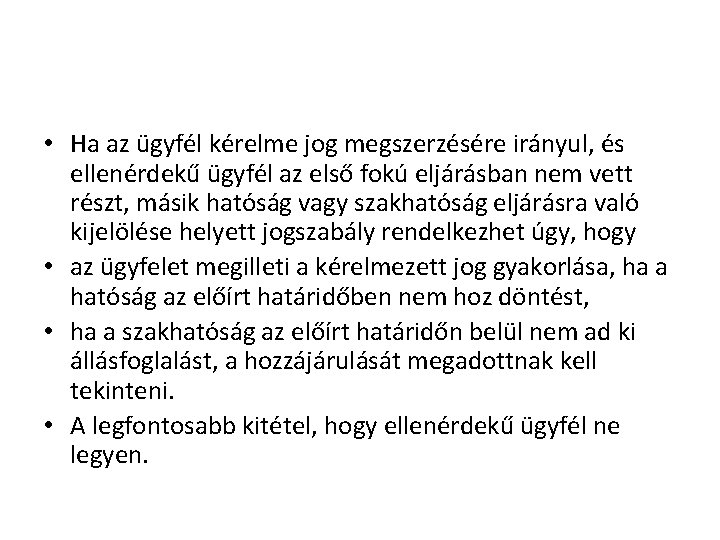 • Ha az ügyfél kérelme jog megszerzésére irányul, és ellenérdekű ügyfél az első fokú eljárásban nem vett részt, másik hatóság vagy szakhatóság eljárásra való kijelölése helyett jogszabály rendelkezhet úgy, hogy

• az ügyfelet megilleti a kérelmezett jog gyakorlása, ha a hatóság az előírt határidőben nem hoz döntést,

• ha a szakhatóság az előírt határidőn belül nem ad ki állásfoglalást, a hozzájárulását megadottnak kell tekinteni.

• A legfontosabb kitétel, hogy ellenérdekű ügyfél ne legyen.